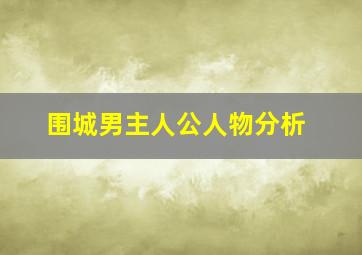 围城男主人公人物分析